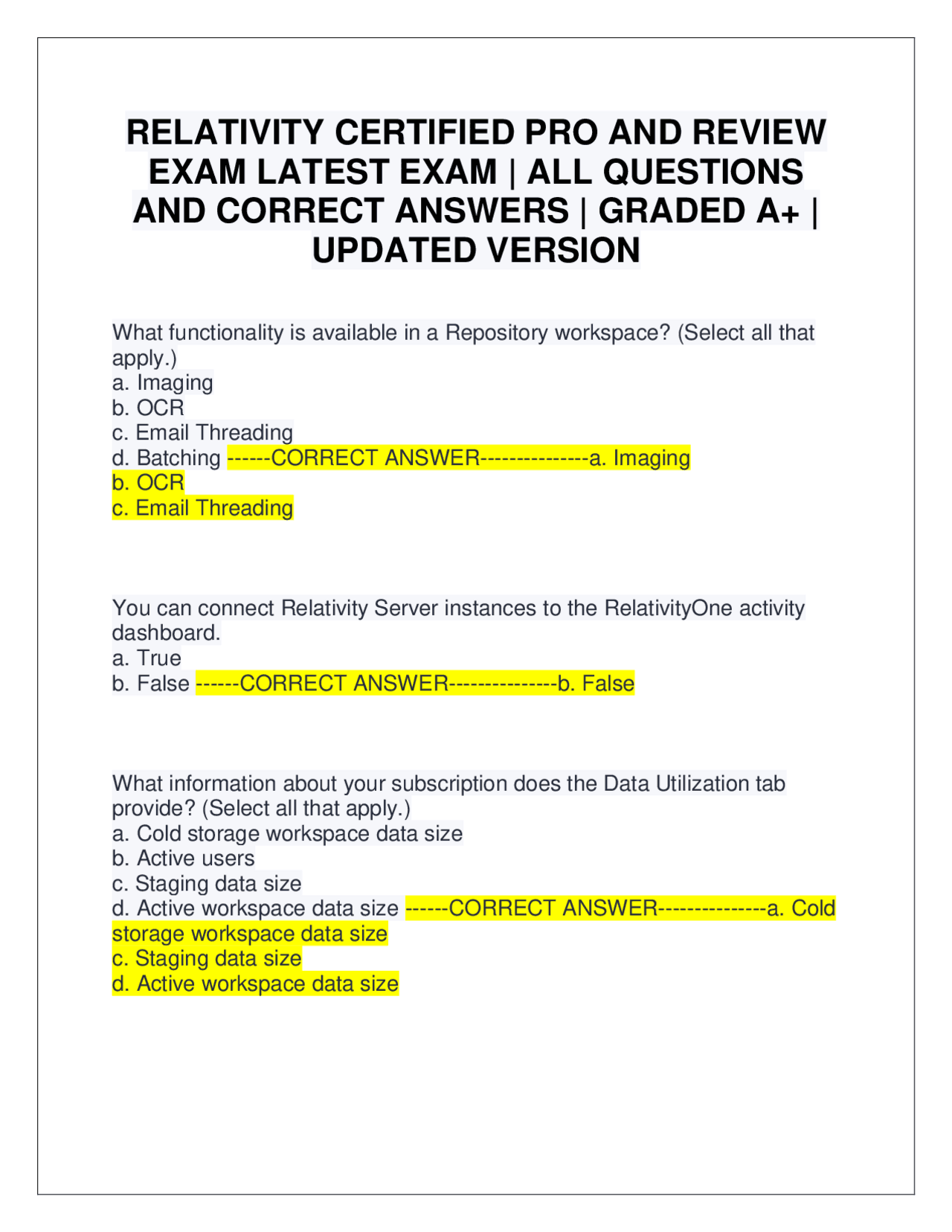 RELATIVITY CERTIFIED PRO AND REVIEW EXAM LATEST EXAM | ALL QUESTIONS AND CORRECT ANSWERS | GRADED A+ | UPDATED VERSION

What functionality is available in a Repository workspace? (Select all that apply.)
a. Imaging
b. OCR
c. Email Threading
d. Batching ------CORRECT ANSWER---------------a. Imaging
b. OCR
c. Email Threading

You can connect Relativity Server instances to the RelativityOne activity dashboard.
a. True
b. False ------CORRECT ANSWER---------------b. False

What information about your subscription does the Data Utilization tab provide? (Select all that apply.)
a. Cold storage workspace data size
b. Active users
c. Staging data size
d. Active workspace data size ------CORRECT ANSWER---------------a. Cold storage workspace data size
c. Staging data size
d. Active workspace data size